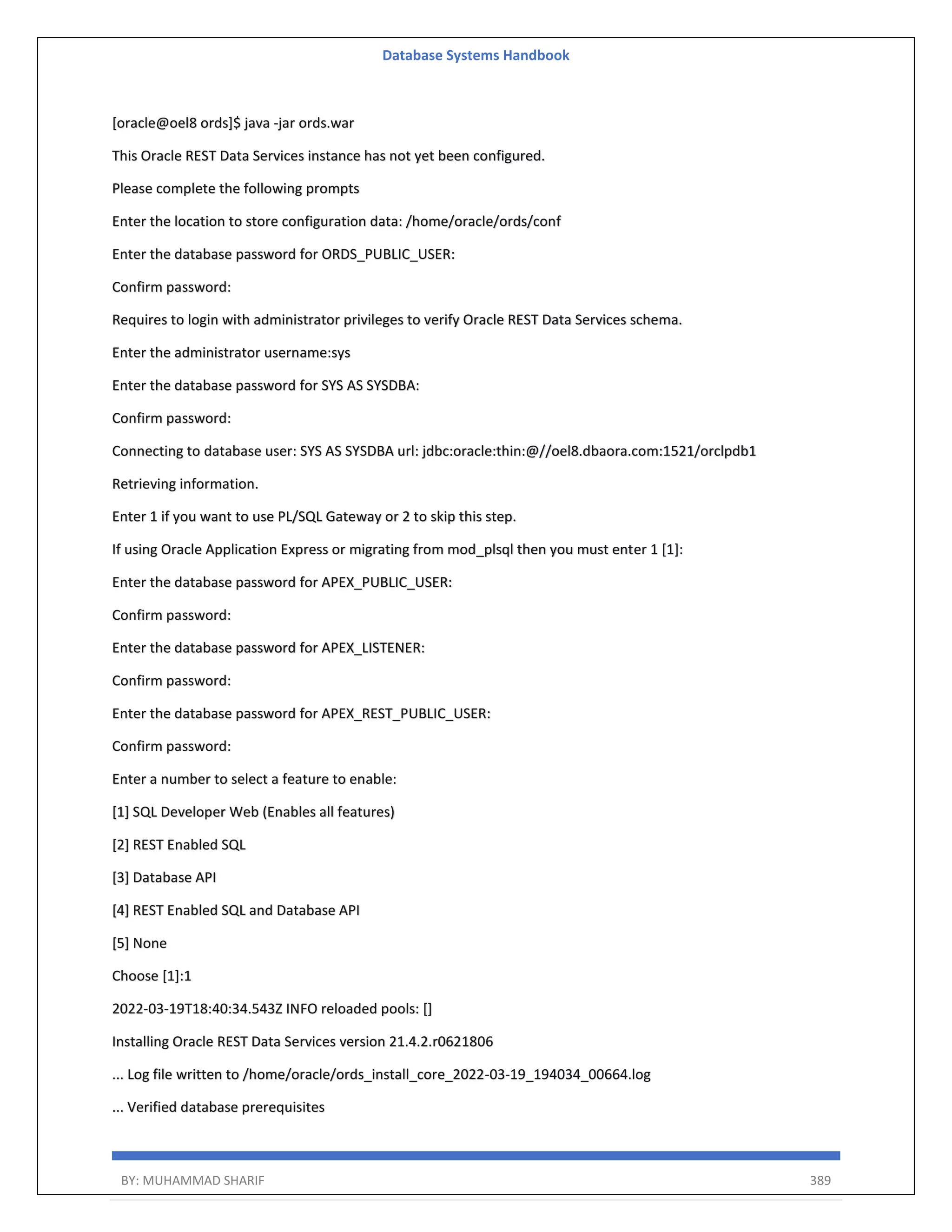 Database Systems Handbook

[oracle@oel8 ords]$ java -jar ords.war

This Oracle REST Data Services instance has not yet been configured.

Please complete the following prompts

Enter the location to store configuration data: /home/oracle/ords/conf

Enter the database password for ORDS_PUBLIC_USER:

Confirm password:

Requires to login with administrator privileges to verify Oracle REST Data Services schema.

Enter the administrator username:sys

Enter the database password for SYS AS SYSDBA:

Confirm password:

Connecting to database user: SYS AS SYSDBA url: jdbc:oracle:thin:@//oel8.dbaora.com:1521/orclpdb1

Retrieving information.

Enter 1 if you want to use PL/SQL Gateway or 2 to skip this step.

If using Oracle Application Express or migrating from mod_plsql then you must enter 1 [1]:

Enter the database password for APEX_PUBLIC_USER:

Confirm password:

Enter the database password for APEX_LISTENER:

Confirm password:

Enter the database password for APEX_REST_PUBLIC_USER:

Confirm password:

Enter a number to select a feature to enable:

[1] SQL Developer Web (Enables all features)

[2] REST Enabled SQL

[3] Database API

[4] REST Enabled SQL and Database API

[5] None

Choose [1]:1

2022-03-19T18:40:34.543Z INFO reloaded pools: []

Installing Oracle REST Data Services version 21.4.2.r0621806

... Log file written to /home/oracle/ords_install_core_2022-03-19_194034_00664.log

... Verified database prerequisites

BY: MUHAMMAD SHARIF 389